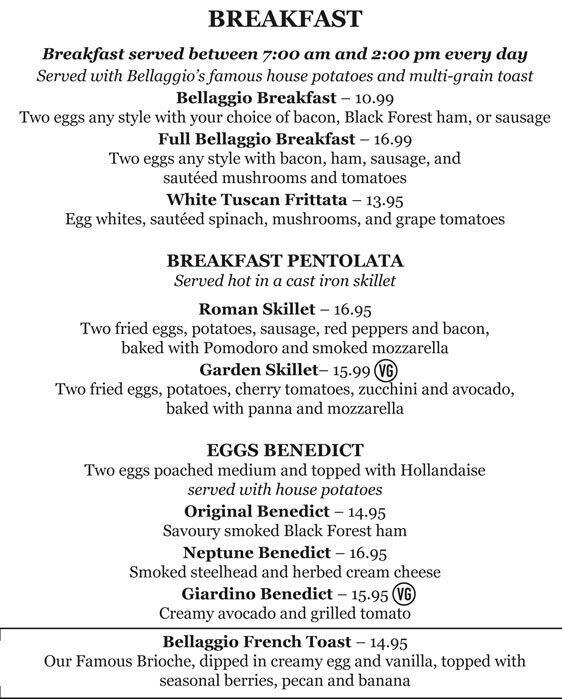 BREAKFAST

Breakfast served between 7:00 am and 2:00 pm every day
Served with Bellaggio's famous house potatoes and multi-grain toast

Bellaggio Breakfast – 10.99
Two eggs any style with your choice of bacon, Black Forest ham, or sausage

Full Bellaggio Breakfast – 16.99
Two eggs any style with bacon, ham, sausage, and sautéed mushrooms and tomatoes

White Tuscan Frittata – 13.95
Egg whites, sautéed spinach, mushrooms, and grape tomatoes

BREAKFAST PENTOLATA
Served hot in a cast iron skillet

Roman Skillet – 16.95
Two fried eggs, potatoes, sausage, red peppers and bacon, baked with Pomodoro and smoked mozzarella

Garden Skillet– 15.99 VG
Two fried eggs, potatoes, cherry tomatoes, zucchini and avocado, baked with panna and mozzarella

EGGS BENEDICT
Two eggs poached medium and topped with Hollandaise
served with house potatoes

Original Benedict – 14.95
Savoury smoked Black Forest ham

Neptune Benedict – 16.95
Smoked steelhead and herbed cream cheese

Giardino Benedict – 15.95 VG
Creamy avocado and grilled tomato

Bellaggio French Toast – 14.95
Our Famous Brioche, dipped in creamy egg and vanilla, topped with seasonal berries, pecan and banana